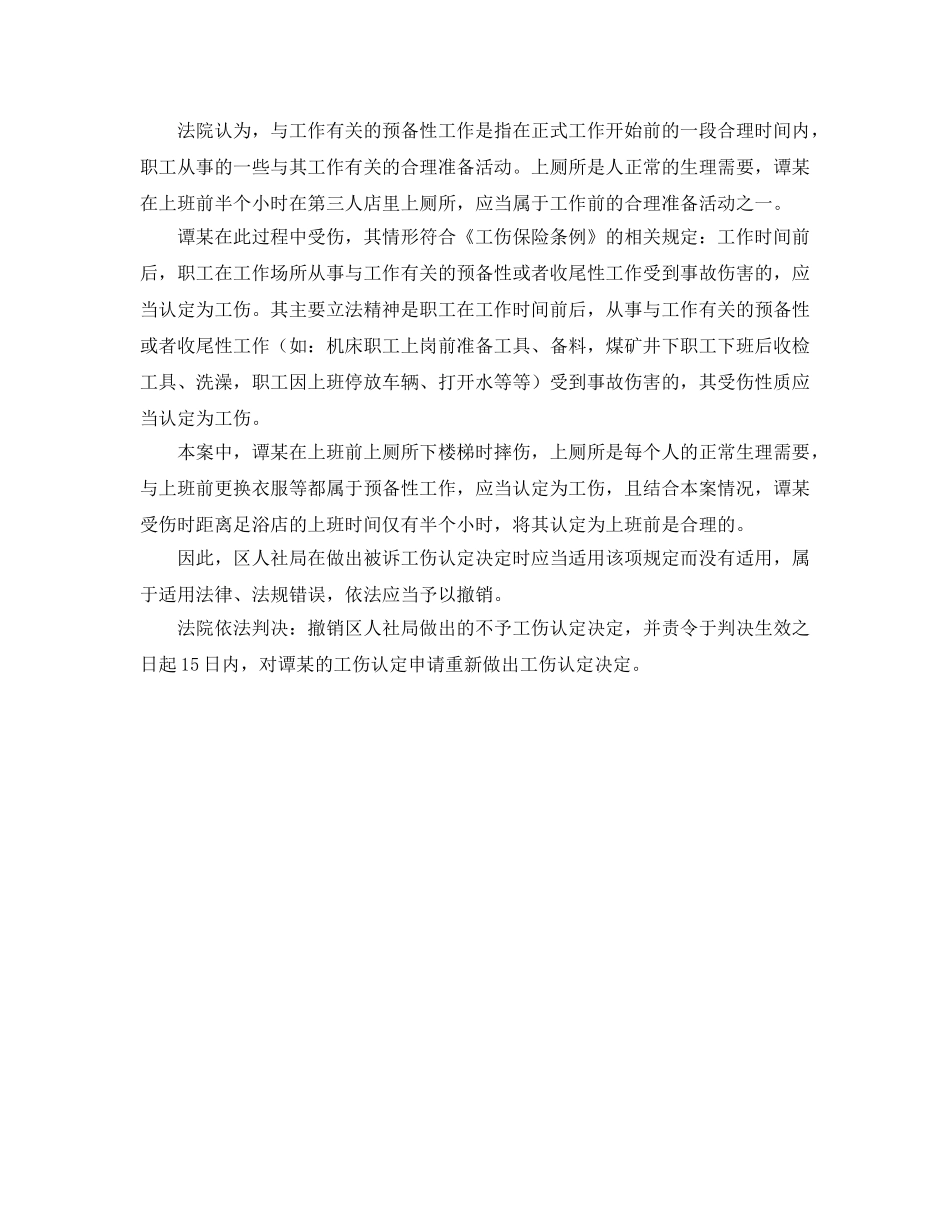 法院认为，与工作有关的预备性工作是指在正式工作开始前的一段合理时间内，职工从事的一些与其工作有关的合理准备活动。上厕所是人正常的生理需要，谭某在上班前半个小时在第三人店里上厕所，应当属于工作前的合理准备活动之一。

谭某在此过程中受伤，其情形符合《工伤保险条例》的相关规定：工作时间前后，职工在工作场所从事与工作有关的预备性或者收尾性工作受到事故伤害的，应当认定为工伤。其主要立法精神是职工在工作时间前后，从事与工作有关的预备性或者收尾性工作（如：机床职工上岗前准备工具、备料，煤矿井下职工下班后收检工具、洗澡，职工因上班停放车辆、打开水等等）受到事故伤害的，其受伤性质应当认定为工伤。

本案中，谭某在上班前上厕所下楼梯时摔伤，上厕所是每个人的正常生理需要，与上班前更换衣服等都属于预备性工作，应当认定为工伤，且结合本案情况，谭某受伤时距离足浴店的上班时间仅有半个小时，将其认定为上班前是合理的。

因此，区人社局在做出被诉工伤认定决定时应当适用该项规定而没有适用，属于适用法律、法规错误，依法应当予以撤销。

法院依法判决：撤销区人社局做出的不予工伤认定决定，并责令于判决生效之日起15日内，对谭某的工伤认定申请重新做出工伤认定决定。